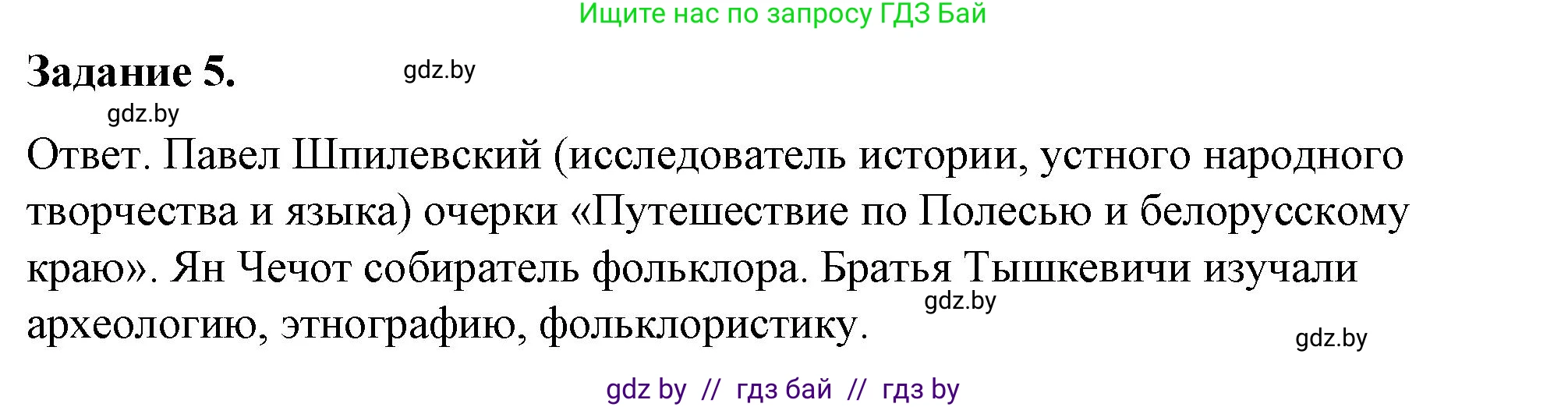 Ищите нас по запросу ГДЗ Бай

Задание 5.

gdz.by

gdz.by

Ответ. Павел Шпилевский (исследователь истории, устного народного творчества и языка) очерки «Путешествие по Полесью и белорусскому краю». Ян Чечот собиратель фольклора. Братья Тышкевичи изучали археологию, этнографию, фольклористику.

gdz.by

gdz.by

gdz by // гдз бай // гдз by